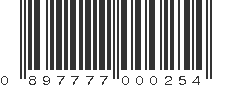 0 897777 000254